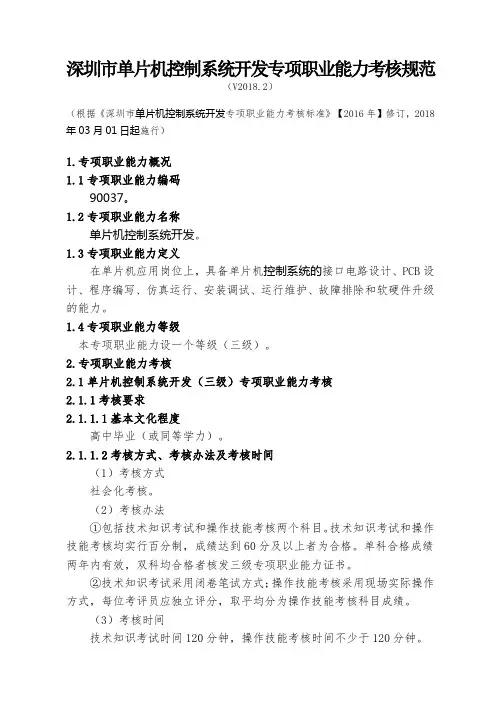 深圳市单片机控制系统开发专项职业能力考核规范

（V2018.2）

（根据《深圳市单片机控制系统开发专项职业能力考核标准》【2016 年】修订，2018 年 03 月 01 日起施行）

1.专项职业能力概况

1.1 专项职业能力编码

90037。

1.2 专项职业能力名称

单片机控制系统开发。

1.3 专项职业能力定义

在单片机应用岗位上，具备单片机控制系统的接口电路设计、PCB 设计、程序编写、仿真运行、安装调试、运行维护、故障排除和软硬件升级的能力。

1.4 专项职业能力等级

本专项职业能力设一个等级（三级）。

2.专项职业能力考核

2.1 单片机控制系统开发（三级）专项职业能力考核

2.1.1 考核要求

2.1.1.1 基本文化程度

高中毕业（或同等学力）。

2.1.1.2 考核方式、考核办法及考核时间

（1）考核方式

社会化考核。

（2）考核办法

①包括技术知识考试和操作技能考核两个科目。技术知识考试和操作技能考核均实行百分制，成绩达到 60 分及以上者为合格。单科合格成绩两年内有效，双科均合格者核发三级专项职业能力证书。

②技术知识考试采用闭卷笔试方式；操作技能考核采用现场实际操作方式，每位考评员应独立评分，取平均分为操作技能考核科目成绩。

（3）考核时间

技术知识考试时间 120 分钟，操作技能考核时间不少于 120 分钟。